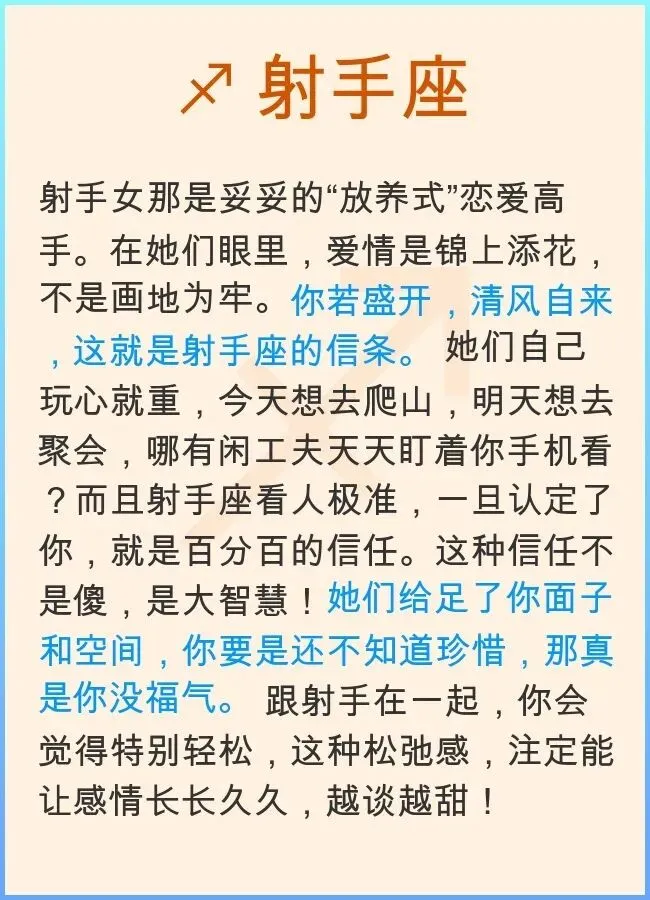 ♐ 射手座

射手女那是妥妥的“放养式”恋爱高手。在她们眼里，爱情是锦上添花，不是画地为牢。你若盛开，清风自来，这就是射手座的信条。她们自己玩心就重，今天想去爬山，明天想去聚会，哪有闲工夫天天盯着你手机看？而且射手座看人极准，一旦认定了你，就是百分百的信任。这种信任不是傻，是大智慧！她们给足了你面子和空间，你要是还不知道珍惜，那真是你没福气。跟射手在一起，你会觉得特别轻松，这种松弛感，注定能让感情长长久久，越谈越甜！